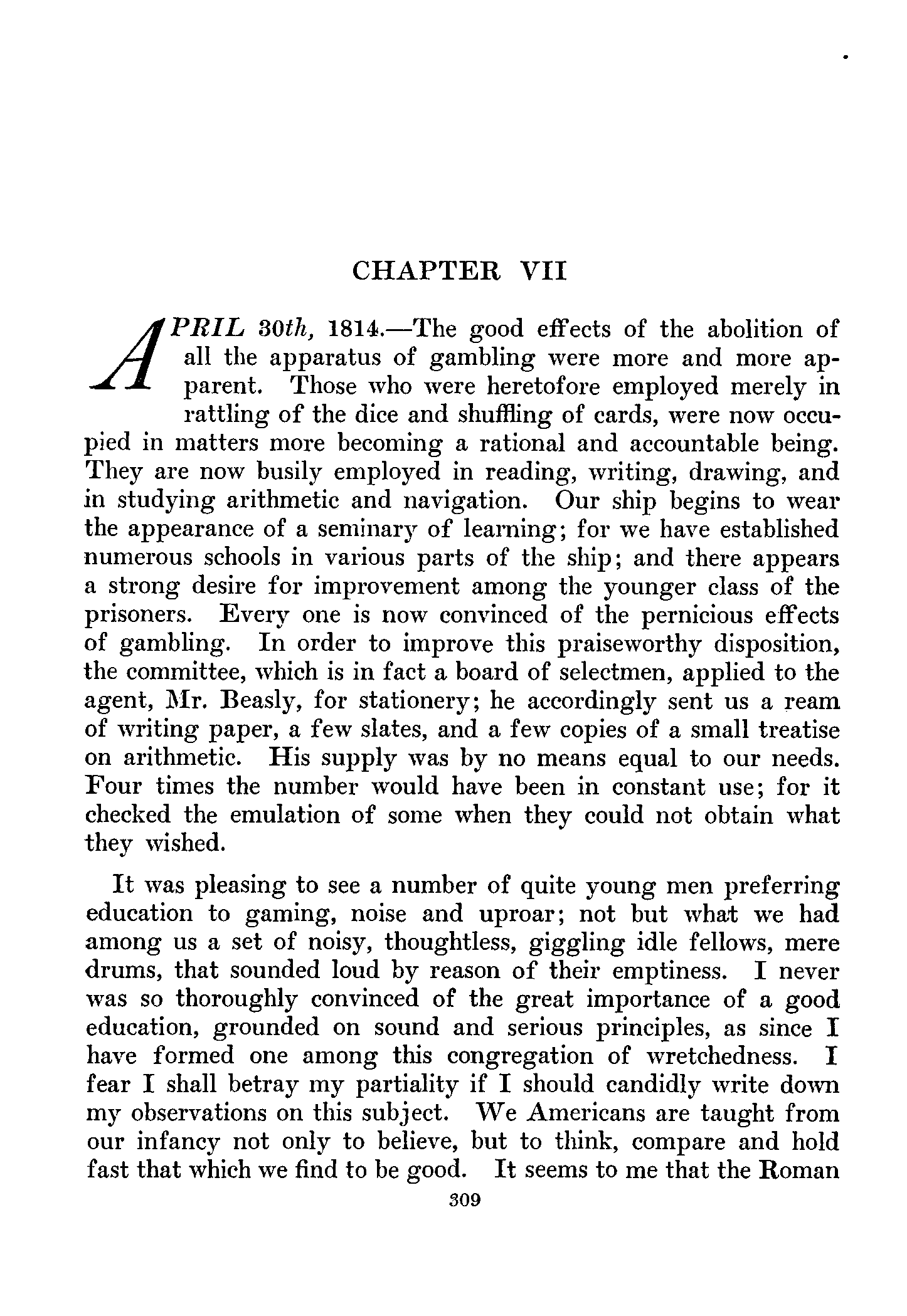 CHAPTER VII

APRIL 30th, 1814.—The good effects of the abolition of all the apparatus of gambling were more and more apparent. Those who were heretofore employed merely in rattling of the dice and shuffling of cards, were now occupied in matters more becoming a rational and accountable being. They are now busily employed in reading, writing, drawing, and in studying arithmetic and navigation. Our ship begins to wear the appearance of a seminary of learning; for we have established numerous schools in various parts of the ship; and there appears a strong desire for improvement among the younger class of the prisoners. Every one is now convinced of the pernicious effects of gambling. In order to improve this praiseworthy disposition, the committee, which is in fact a board of selectmen, applied to the agent, Mr. Beasly, for stationery; he accordingly sent us a ream of writing paper, a few slates, and a few copies of a small treatise on arithmetic. His supply was by no means equal to our needs. Four times the number would have been in constant use; for it checked the emulation of some when they could not obtain what they wished.

It was pleasing to see a number of quite young men preferring education to gaming, noise and uproar; not but what we had among us a set of noisy, thoughtless, giggling idle fellows, mere drums, that sounded loud by reason of their emptiness. I never was so thoroughly convinced of the great importance of a good education, grounded on sound and serious principles, as since I have formed one among this congregation of wretchedness. I fear I shall betray my partiality if I should candidly write down my observations on this subject. We Americans are taught from our infancy not only to believe, but to think, compare and hold fast that which we find to be good. It seems to me that the Roman

309